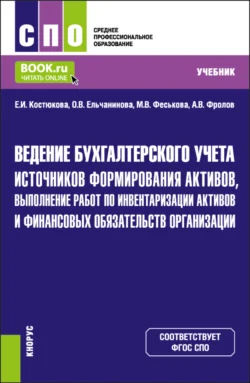 СПО
СРЕДНЕЕ ПРОФЕССИОНАЛЬНОЕ ОБРАЗОВАНИЕ

BOOK.ru
ЧИТАТЬ ONLINE

УЧЕБНИК

Е.И. Костюкова, О.В. Ельчанинова, М.В. Феськова, А.В. Фролов

ВЕДЕНИЕ БУХГАЛТЕРСКОГО УЧЕТА ИСТОЧНИКОВ ФОРМИРОВАНИЯ АКТИВОВ, ВЫПОЛНЕНИЕ РАБОТ ПО ИНВЕНТАРИЗАЦИИ АКТИВОВ И ФИНАНСОВЫХ ОБЯЗАТЕЛЬСТВ ОРГАНИЗАЦИИ

КНОРУС

СООТВЕТСТВУЕТ ФГОС СПО